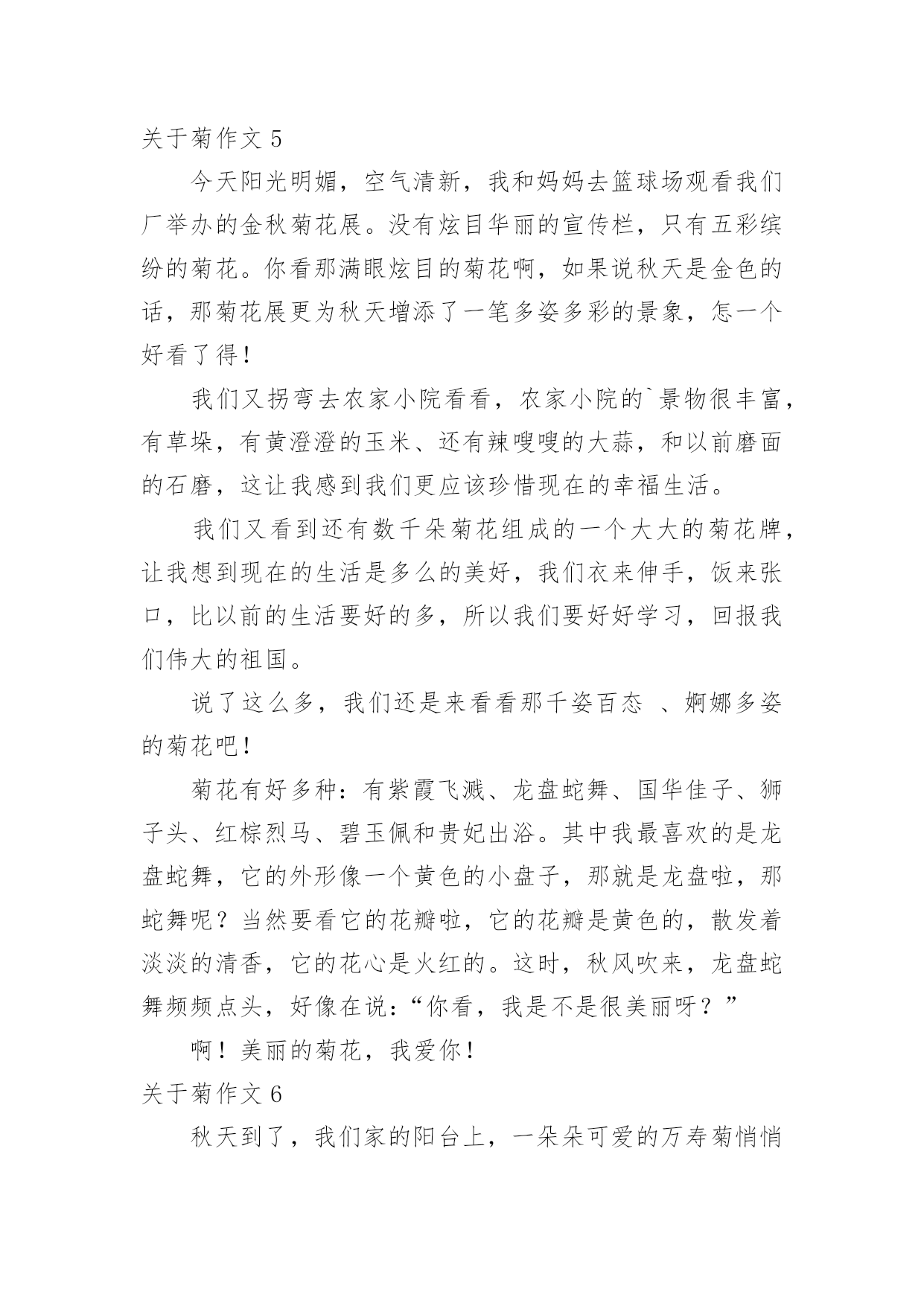 关于菊作文 5

今天阳光明媚，空气清新，我和妈妈去篮球场观看我们厂举办的金秋菊花展。没有炫目华丽的宣传栏，只有五彩缤纷的菊花。你看那满眼炫目的菊花啊，如果说秋天是金色的话，那菊花展更为秋天增添了一笔多姿多彩的景象，怎一个好看了得！

我们又拐弯去农家小院看看，农家小院的`景物很丰富，有草垛，有黄澄澄的玉米、还有辣嗖嗖的大蒜，和以前磨面的石磨，这让我感到我们更应该珍惜现在的幸福生活。

我们又看到还有数千朵菊花组成的一个大大的菊花牌，让我想到现在的生活是多么的美好，我们衣来伸手，饭来张口，比以前的生活要好的多，所以我们要好好学习，回报我们伟大的祖国。

说了这么多，我们还是来看看那千姿百态 、婀娜多姿的菊花吧！

菊花有好多种：有紫霞飞溅、龙盘蛇舞、国华佳子、狮子头、红棕烈马、碧玉佩和贵妃出浴。其中我最喜欢的是龙盘蛇舞，它的外形像一个黄色的小盘子，那就是龙盘啦，那蛇舞呢？当然要看它的花瓣啦，它的花瓣是黄色的，散发着淡淡的清香，它的花心是火红的。这时，秋风吹来，龙盘蛇舞频频点头，好像在说：“你看，我是不是很美丽呀？”

啊！美丽的菊花，我爱你！

关于菊作文 6

秋天到了，我们家的阳台上，一朵朵可爱的万寿菊悄悄